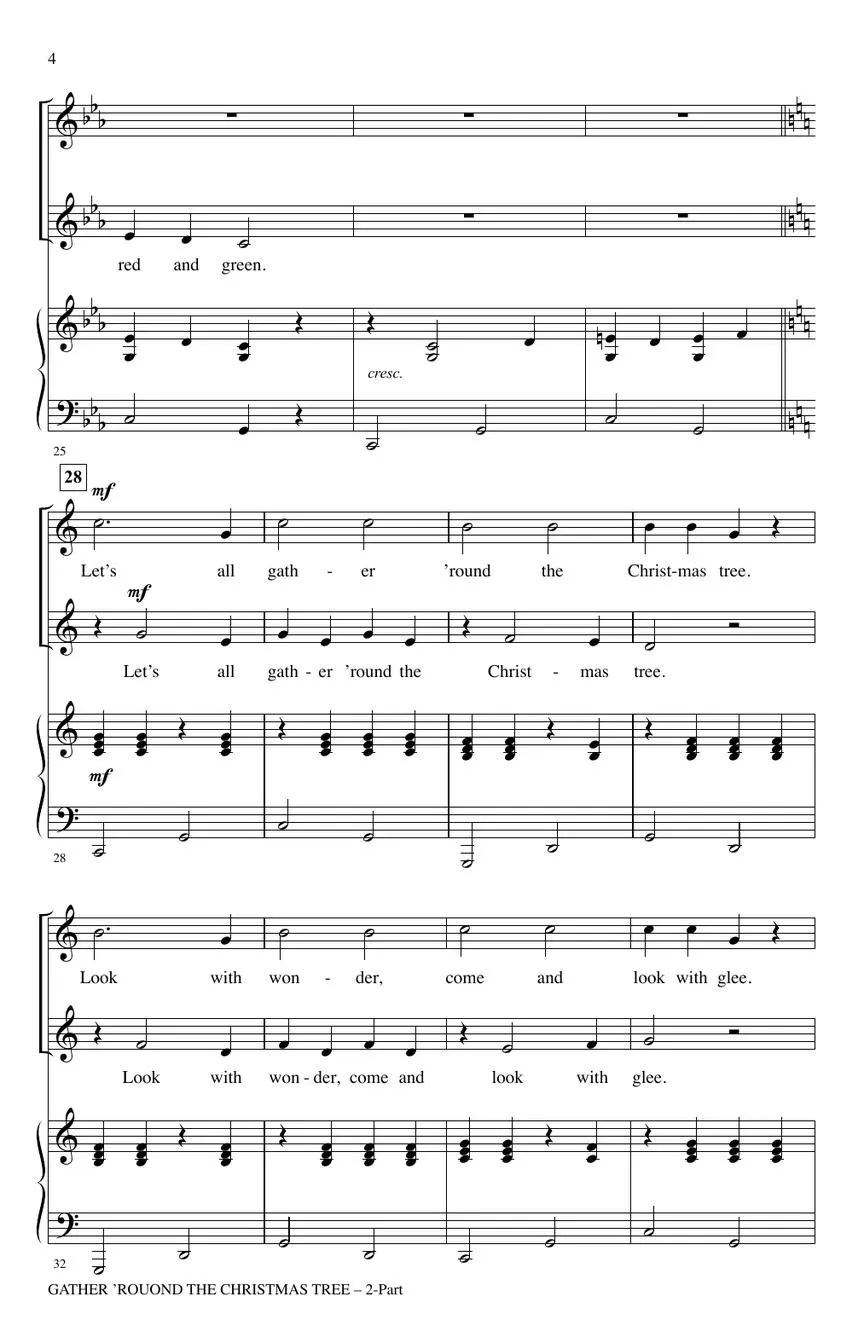 4

red and green.

cresc.

25

28

mf

Let's all gath - er 'round the Christ-mas tree.

mf

Let's all gath - er 'round the Christ - mas tree.

mf

28

Look with won - der, come and look with glee.

Look with won - der, come and look with glee.

32

GATHER 'ROUOND THE CHRISTMAS TREE – 2-Part